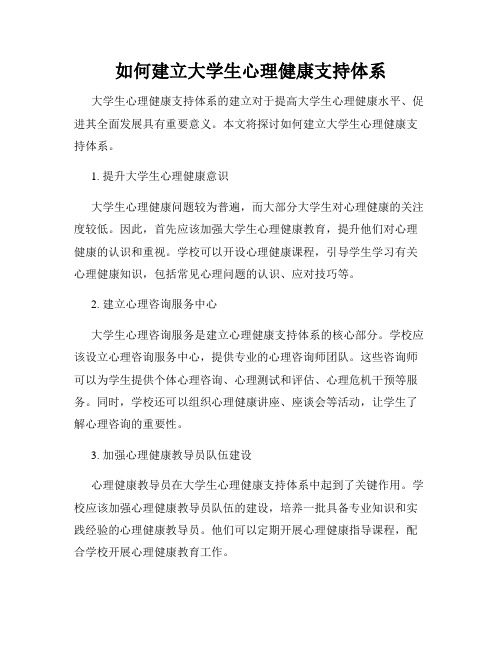 如何建立大学生心理健康支持体系

大学生心理健康支持体系的建立对于提高大学生心理健康水平、促进其全面发展具有重要意义。本文将探讨如何建立大学生心理健康支持体系。

1. 提升大学生心理健康意识

大学生心理健康问题较为普遍，而大部分大学生对心理健康的关注度较低。因此，首先应该加强大学生心理健康教育，提升他们对心理健康的认识和重视。学校可以开设心理健康课程，引导学生学习有关心理健康知识，包括常见心理问题的认识、应对技巧等。

2. 建立心理咨询服务中心

大学生心理咨询服务是建立心理健康支持体系的核心部分。学校应该设立心理咨询服务中心，提供专业的心理咨询师团队。这些咨询师可以为学生提供个体心理咨询、心理测试和评估、心理危机干预等服务。同时，学校还可以组织心理健康讲座、座谈会等活动，让学生了解心理咨询的重要性。

3. 加强心理健康教导员队伍建设

心理健康教导员在大学生心理健康支持体系中起到了关键作用。学校应该加强心理健康教导员队伍的建设，培养一批具备专业知识和实践经验的心理健康教导员。他们可以定期开展心理健康指导课程，配合学校开展心理健康教育工作。